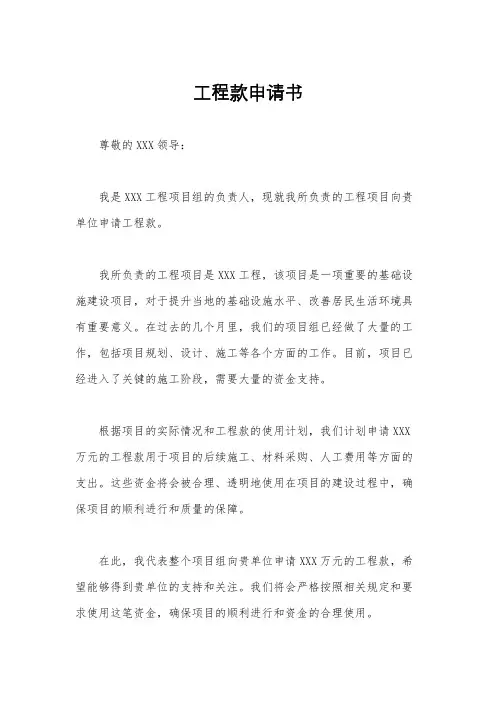 工程款申请书

尊敬的 XXX 领导：

我是 XXX 工程项目组的负责人，现就我所负责的工程项目向贵单位申请工程款。

我所负责的工程项目是 XXX 工程，该项目是一项重要的基础设施建设项目，对于提升当地的基础设施水平、改善居民生活环境具有重要意义。在过去的几个月里，我们的项目组已经做了大量的工作，包括项目规划、设计、施工等各个方面的工作。目前，项目已经进入了关键的施工阶段，需要大量的资金支持。

根据项目的实际情况和工程款的使用计划，我们计划申请 XXX 万元的工程款用于项目的后续施工、材料采购、人工费用等方面的支出。这些资金将会被合理、透明地使用在项目的建设过程中，确保项目的顺利进行和质量的保障。

在此，我代表整个项目组向贵单位申请 XXX 万元的工程款，希望能够得到贵单位的支持和关注。我们将会严格按照相关规定和要求使用这笔资金，确保项目的顺利进行和资金的合理使用。